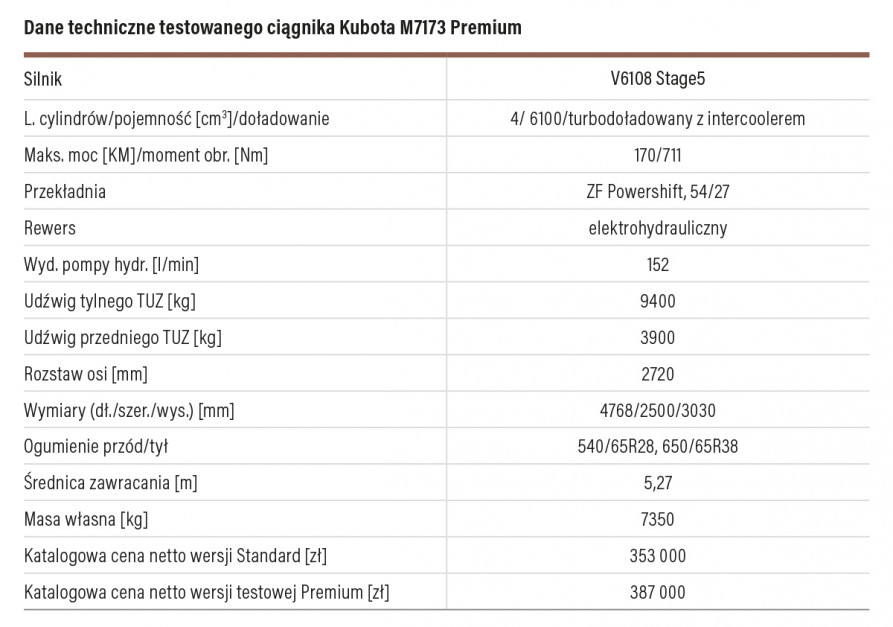 Dane techniczne testowanego ciągnika Kubota M7173 Premium

| Silnik | V6108 Stage5 |
|---|---|
| L. cylindrów/pojemność [cm$^3$]/doładowanie | 4/ 6100/turbodoładowany z intercoolerem |
| Maks. moc [KM]/moment obr. [Nm] | 170/711 |
| Przekładnia | ZF Powershift, 54/27 |
| Rewers | elektrohydrauliczny |
| Wyd. pompy hydr. [l/min] | 152 |
| Udźwig tylnego TUZ [kg] | 9400 |
| Udźwig przedniego TUZ [kg] | 3900 |
| Rozstaw osi [mm] | 2720 |
| Wymiary (dł./szer./wys.) [mm] | 4768/2500/3030 |
| Ogumienie przód/tył | 540/65R28, 650/65R38 |
| Średnica zawracania [m] | 5,27 |
| Masa własna [kg] | 7350 |
| Katalogowa cena netto wersji Standard [zł] | 353 000 |
| Katalogowa cena netto wersji testowej Premium [zł] | 387 000 |